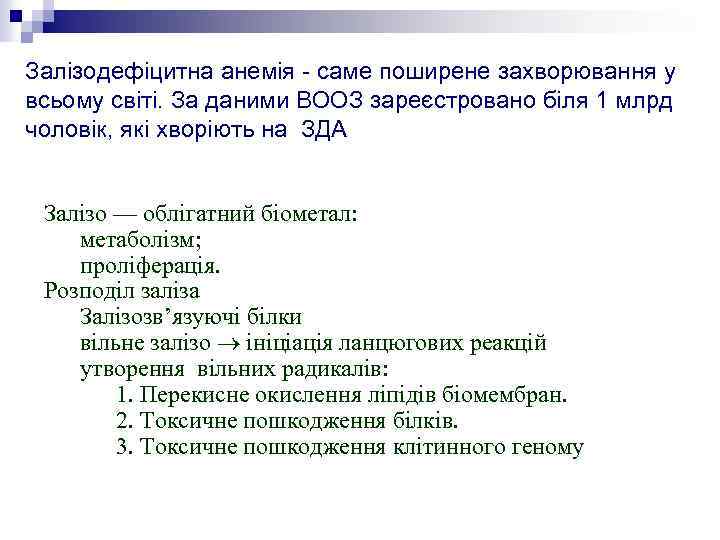 Залізодефіцитна анемія - саме поширене захворювання у всьому світі. За даними ВООЗ зареєстровано біля 1 млрд чоловік, які хворіють на ЗДА

Залізо — облігатний біометал:
метаболізм;
проліферація.
Розподіл заліза
Залізозв’язуючі білки
вільне залізо $\rightarrow$ ініціація ланцюгових реакцій утворення вільних радикалів:
1. Перекисне окислення ліпідів біомембран.
2. Токсичне пошкодження білків.
3. Токсичне пошкодження клітинного геному